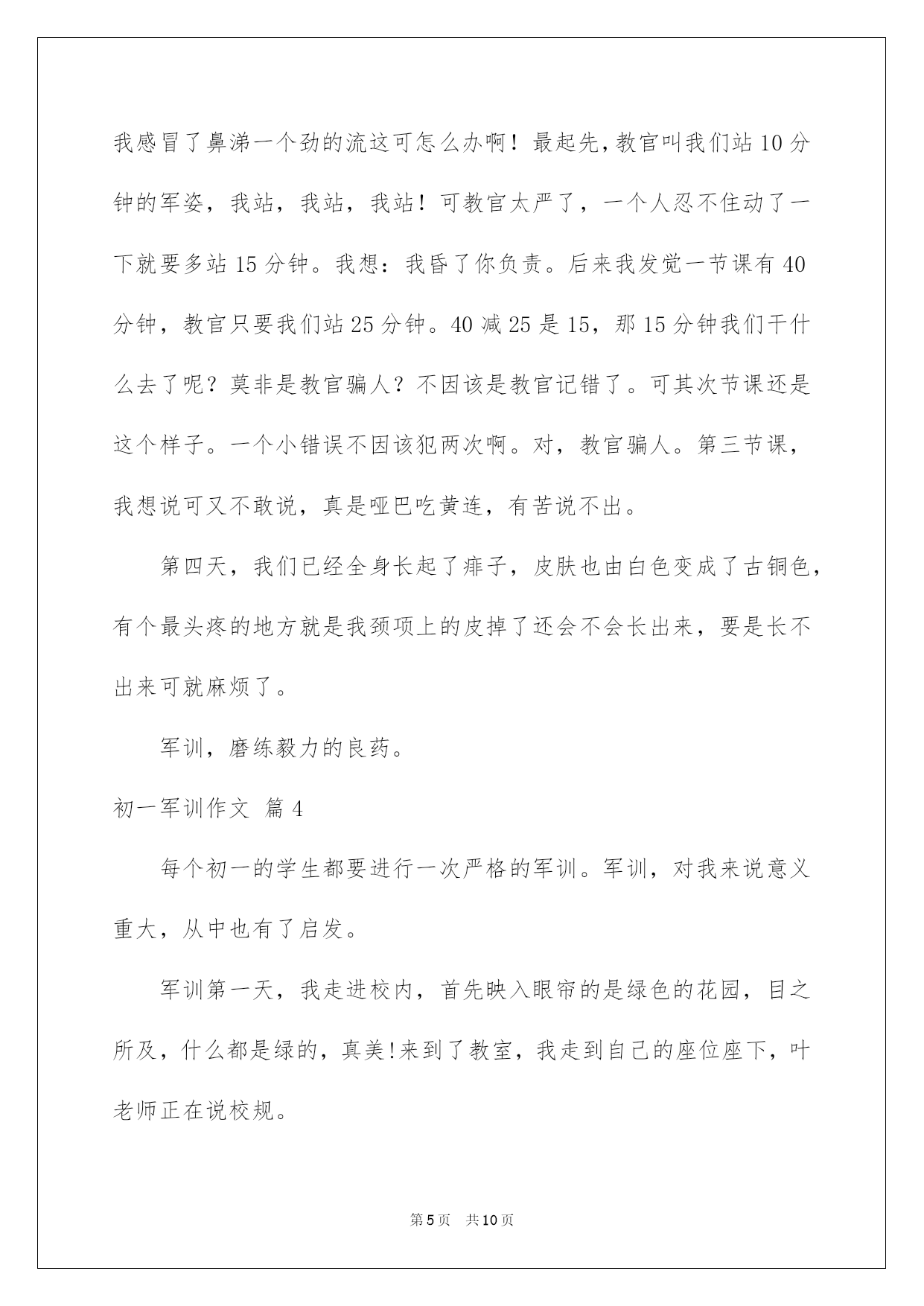 我感冒了鼻涕一个劲的流这可怎么办啊！最起先，教官叫我们站10分钟的军姿，我站，我站，我站！可教官太严了，一个人忍不住动了一下就要多站15分钟。我想：我昏了你负责。后来我发觉一节课有40分钟，教官只要我们站25分钟。40减25是15，那15分钟我们干什么去了呢？莫非是教官骗人？不因该是教官记错了。可其次节课还是这个样子。一个小错误不因该犯两次啊。对，教官骗人。第三节课，我想说可又不敢说，真是哑巴吃黄连，有苦说不出。

第四天，我们已经全身长起了痱子，皮肤也由白色变成了古铜色，有个最头疼的地方就是我颈项上的皮掉了还会不会长出来，要是长不出来可就麻烦了。

军训，磨练毅力的良药。

初一军训作文 篇4

每个初一的学生都要进行一次严格的军训。军训，对我来说意义重大，从中也有了启发。

军训第一天，我走进校内，首先映入眼帘的是绿色的花园，目之所及，什么都是绿的，真美!来到了教室，我走到自己的座位座下，叶老师正在说校规。

第5页 共10页